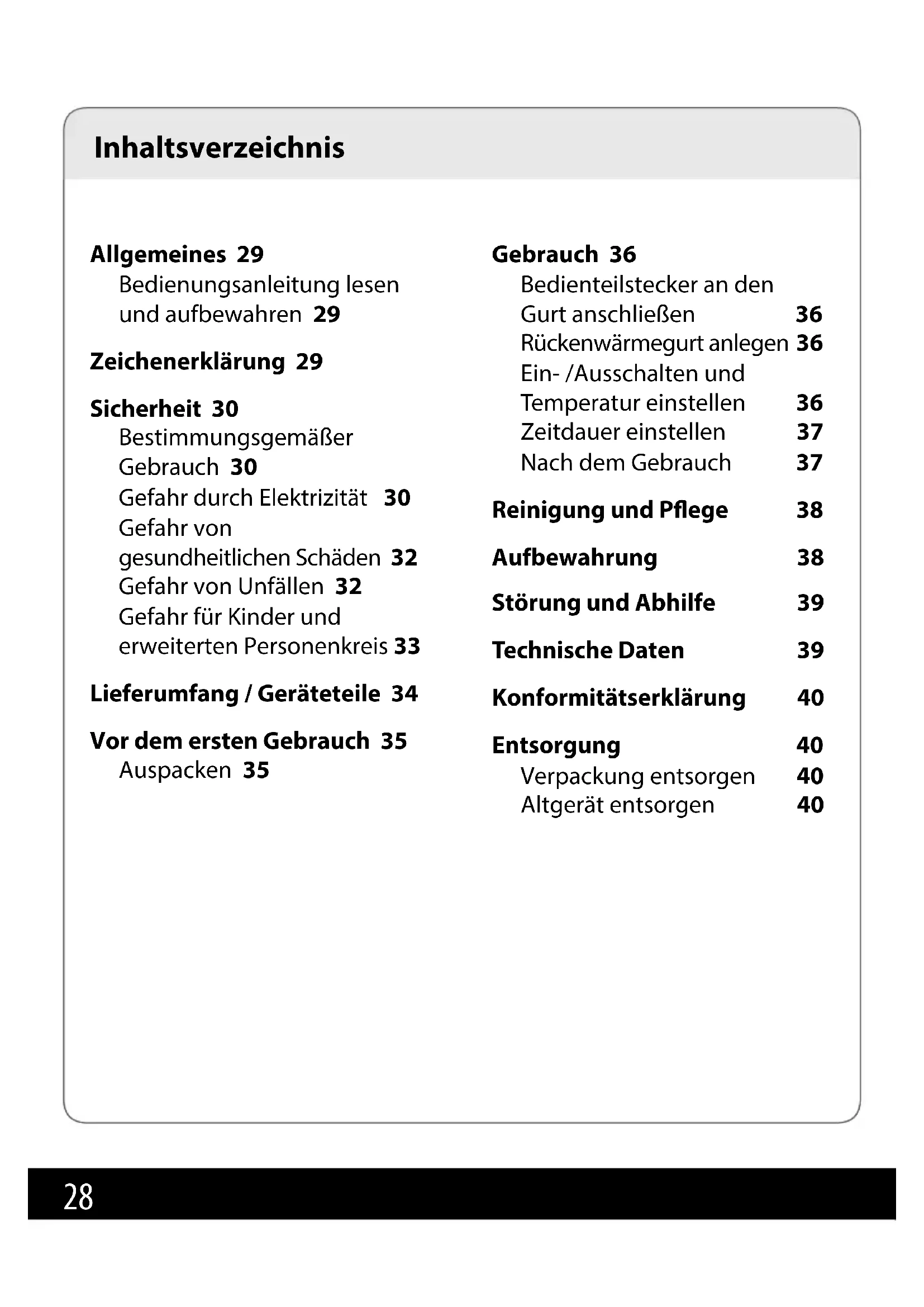 Inhaltsverzeichnis

Allgemeines 29
Bedienungsanleitung lesen und aufbewahren 29

Zeichenerklärung 29

Sicherheit 30
Bestimmungsgemäßer Gebrauch 30
Gefahr durch Elektrizität 30
Gefahr von gesundheitlichen Schäden 32
Gefahr von Unfällen 32
Gefahr für Kinder und erweiterten Personenkreis 33

Lieferumfang / Geräteteile 34

Vor dem ersten Gebrauch 35
Auspacken 35

Gebrauch 36
Bedienteilstecker an den Gurt anschließen 36
Rückenwärmegurt anlegen 36
Ein- /Ausschalten und Temperatur einstellen 36
Zeitdauer einstellen 37
Nach dem Gebrauch 37

Reinigung und Pflege 38

Aufbewahrung 38

Störung und Abhilfe 39

Technische Daten 39

Konformitätserklärung 40

Entsorgung 40
Verpackung entsorgen 40
Altgerät entsorgen 40

28